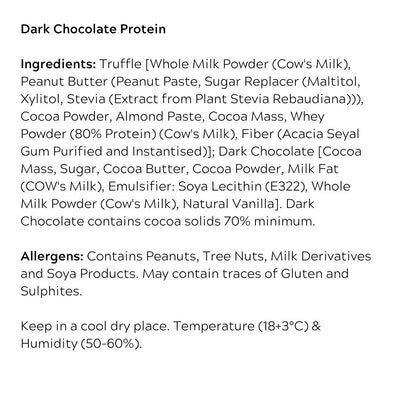 Dark Chocolate Protein

Ingredients: Truffle [Whole Milk Powder (Cow's Milk), Peanut Butter (Peanut Paste, Sugar Replacer (Maltitol, Xylitol, Stevia (Extract from Plant Stevia Rebaudiana))), Cocoa Powder, Almond Paste, Cocoa Mass, Whey Powder (80% Protein) (Cow's Milk), Fiber (Acacia Seyal Gum Purified and Instantised)]; Dark Chocolate [Cocoa Mass, Sugar, Cocoa Butter, Cocoa Powder, Milk Fat (COW's Milk), Emulsifier: Soya Lecithin (E322), Whole Milk Powder (Cow's Milk), Natural Vanilla]. Dark Chocolate contains cocoa solids 70% minimum.

Allergens: Contains Peanuts, Tree Nuts, Milk Derivatives and Soya Products. May contain traces of Gluten and Sulphites.

Keep in a cool dry place. Temperature (18+3°C) & Humidity (50-60%).